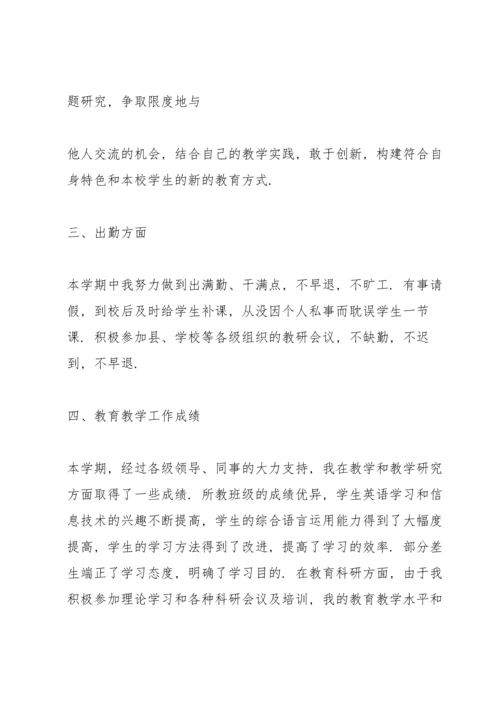 题研究，争取限度地与

他人交流的机会，结合自己的教学实践，敢于创新，构建符合自身特色和本校学生的新的教育方式.

三、出勤方面

本学期中我努力做到出满勤、干满点，不早退，不旷工. 有事请假，到校后及时给学生补课，从没因个人私事而耽误学生一节课. 积极参加县、学校等各级组织的教研会议，不缺勤，不迟到，不早退.

四、教育教学工作成绩

本学期，经过各级领导、同事的大力支持，我在教学和教学研究方面取得了一些成绩. 所教班级的成绩优异，学生英语学习和信息技术的兴趣不断提高，学生的综合语言运用能力得到了大幅度提高，学生的学习方法得到了改进，提高了学习的效率. 部分差生端正了学习态度，明确了学习目的. 在教育科研方面，由于我积极参加理论学习和各种科研会议及培训，我的教育教学水平和